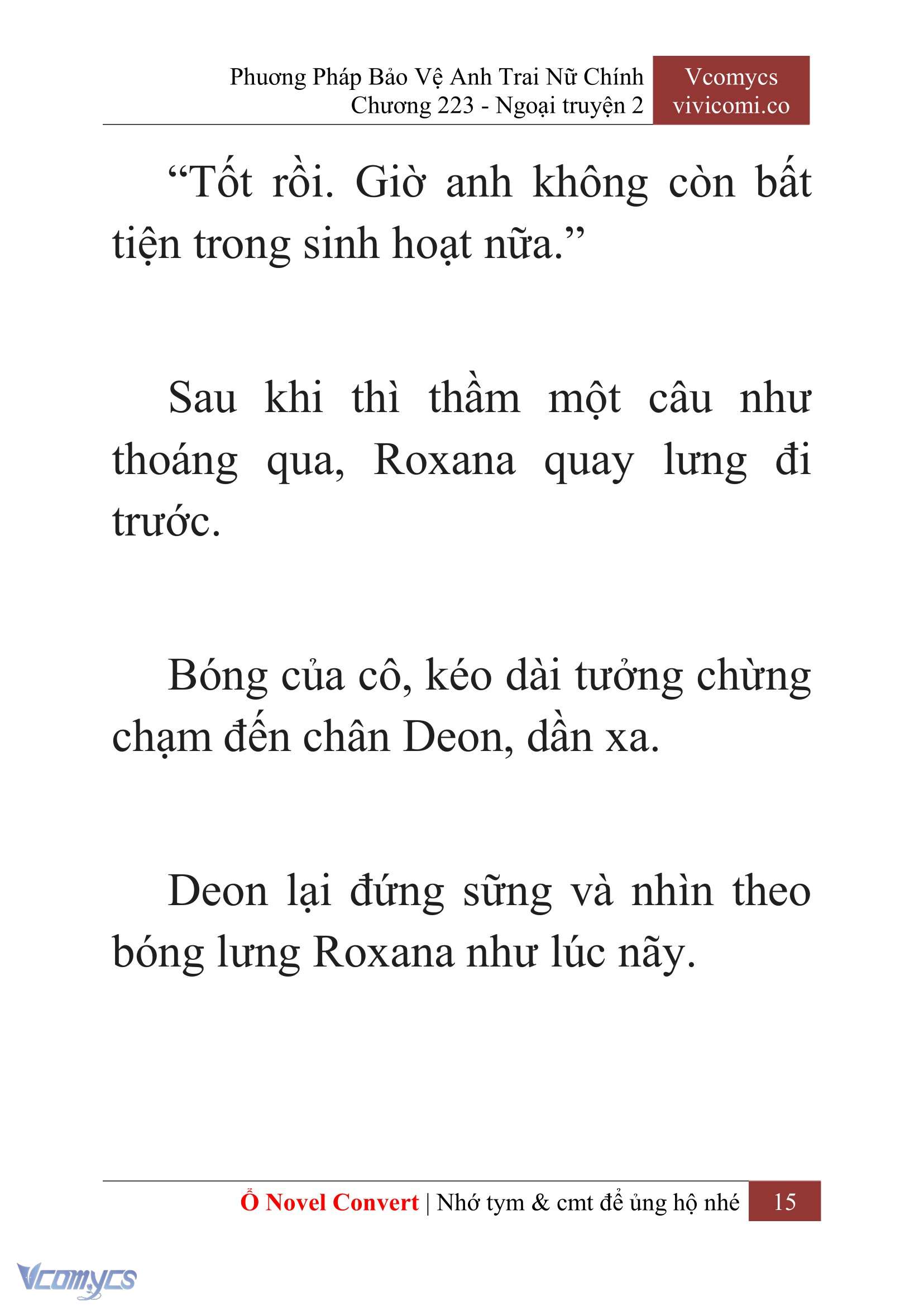 Phương Pháp Bảo Vệ Anh Trai Nữ Chính
Chương 223 - Ngoại truyện 2

Vcomycs
vivicomi.co

“Tốt rồi. Giờ anh không còn bất tiện trong sinh hoạt nữa.”

Sau khi thì thầm một câu như thoáng qua, Roxana quay lưng đi trước.

Bóng của cô, kéo dài tưởng chừng chạm đến chân Deon, dần xa.

Deon lại đứng sững và nhìn theo bóng lưng Roxana như lúc nãy.

Ổ Novel Convert | Nhớ tym & cmt để ủng hộ nhé 15

Vcomycs